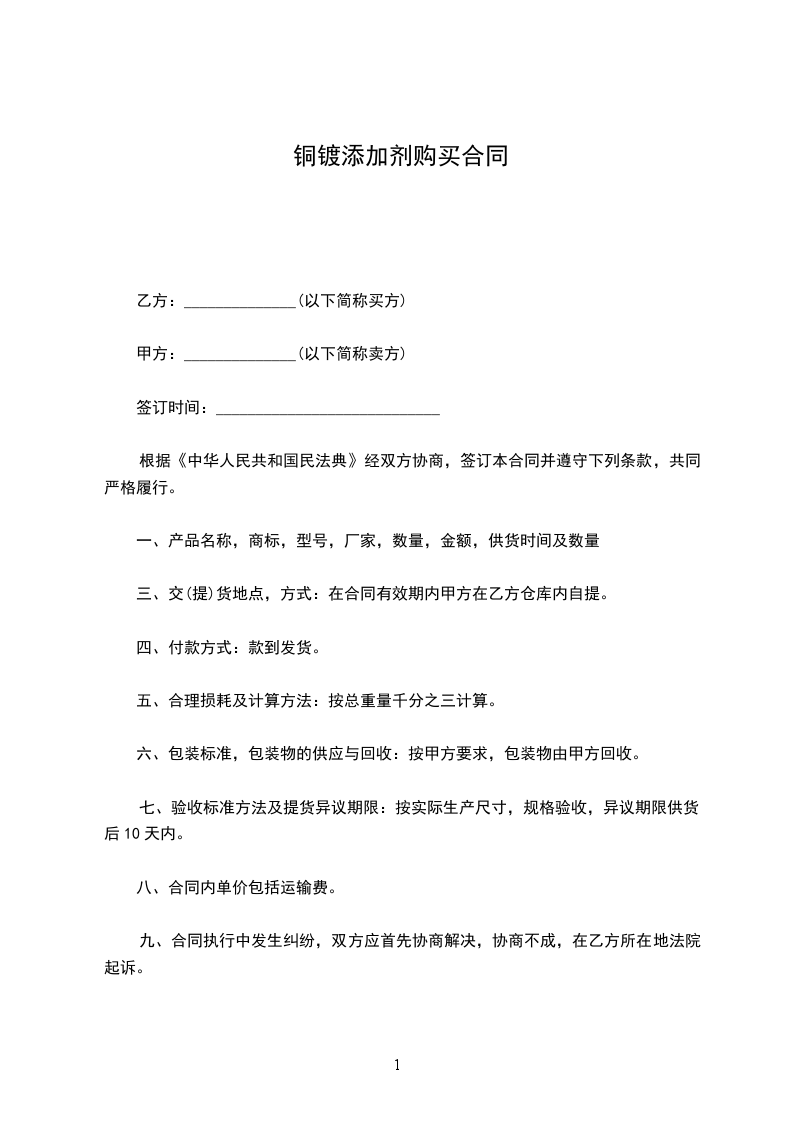 铜镀添加剂购买合同

乙方：______________(以下简称买方)

甲方：______________(以下简称卖方)

签订时间：____________________________

根据《中华人民共和国民法典》经双方协商，签订本合同并遵守下列条款，共同严格履行。

一、产品名称，商标，型号，厂家，数量，金额，供货时间及数量

三、交(提)货地点，方式：在合同有效期内甲方在乙方仓库内自提。

四、付款方式：款到发货。

五、合理损耗及计算方法：按总重量千分之三计算。

六、包装标准，包装物的供应与回收：按甲方要求，包装物由甲方回收。

七、验收标准方法及提货异议期限：按实际生产尺寸，规格验收，异议期限供货后 10 天内。

八、合同内单价包括运输费。

九、合同执行中发生纠纷，双方应首先协商解决，协商不成，在乙方所在地法院起诉。

1